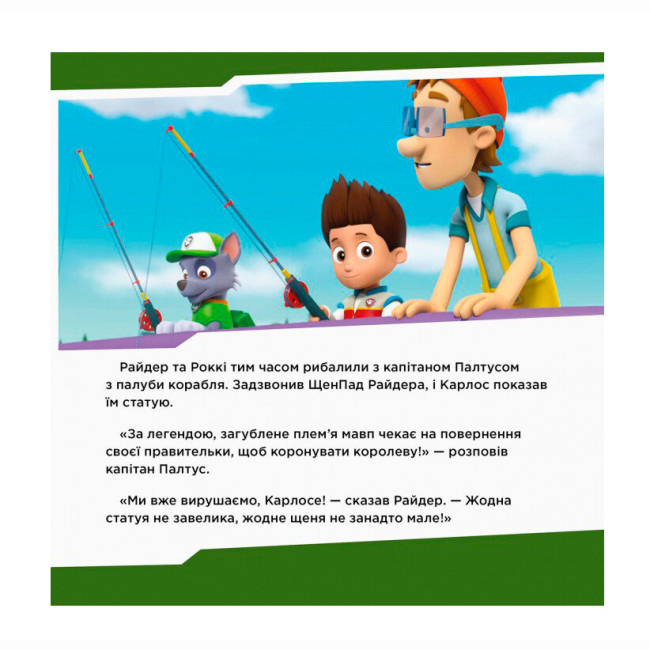 Райдер та Роккі тим часом рибалили з капітаном Палтусом з палуби корабля. Задзвонив ЩенПад Райдера, і Карлос показав їм статую.

«За легендою, загублене плем'я мавп чекає на повернення своєї правительки, щоб коронувати королеву!» — розповів капітан Палтус.

«Ми вже вирушаємо, Карлосе! — сказав Райдер. — Жодна статуя не завелика, жодне щеня не занадто мале!»